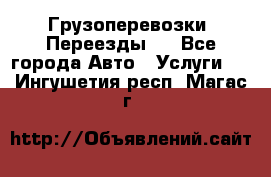 Грузоперевозки Переезды Все города Авто Услуги Ингушетия респ Магас г

http://Объявлений.сайт